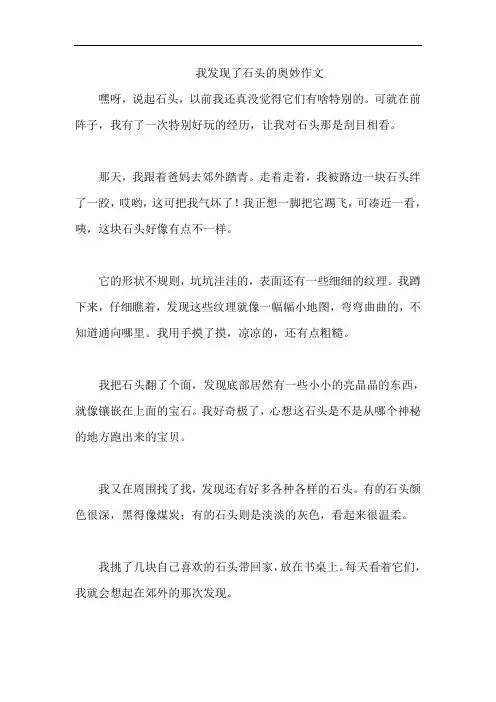 我发现了石头的奥妙作文

嘿呀，说起石头，以前我还真没觉得它们有啥特别的。可就在前阵子，我有了一次特别好玩的经历，让我对石头那是刮目相看。

那天，我跟着爸妈去郊外踏青。走着走着，我被路边一块石头绊了一跤，哎哟，这可把我气坏了！我正想一脚把它踢飞，可凑近一看，咦，这块石头好像有点不一样。

它的形状不规则，坑坑洼洼的，表面还有一些细细的纹理。我蹲下来，仔细瞧着，发现这些纹理就像一幅幅小地图，弯弯曲曲的，不知道通向哪里。我用手摸了摸，凉凉的，还有点粗糙。

我把石头翻了个面，发现底部居然有一些小小的亮晶晶的东西，就像镶嵌在上面的宝石。我好奇极了，心想这石头是不是从哪个神秘的地方跑出来的宝贝。

我又在周围找了找，发现还有好多各种各样的石头。有的石头颜色很深，黑得像煤炭；有的石头则是淡淡的灰色，看起来很温柔。

我挑了几块自己喜欢的石头带回家，放在书桌上。每天看着它们，我就会想起在郊外的那次发现。